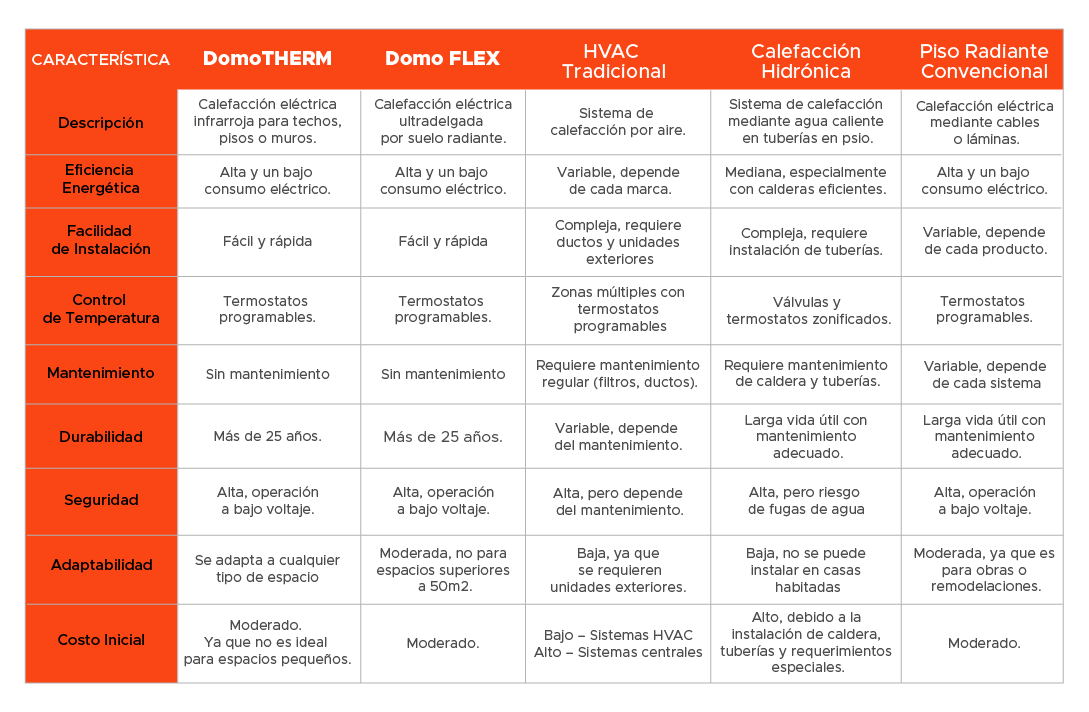 | CARACTERÍSTICA | DomoTHERM | Domo FLEX | HVAC Tradicional | Calefacción Hidrónica | Piso Radiante Convencional |
|---|---|---|---|---|---|
| Descripción | Calefacción eléctrica infrarroja para techos, pisos o muros. | Calefacción eléctrica ultradelgada por suelo radiante. | Sistema de calefacción por aire. | Sistema de calefacción mediante agua caliente en tuberías en psio. | Calefacción eléctrica mediante cables o láminas. |
| Eficiencia Energética | Alta y un bajo consumo eléctrico. | Alta y un bajo consumo eléctrico. | Variable, depende de cada marca. | Mediana, especialmente con calderas eficientes. | Alta y un bajo consumo eléctrico. |
| Facilidad de Instalación | Fácil y rápida | Fácil y rápida | Compleja, requiere ductos y unidades exteriores | Compleja, requiere instalación de tuberías. | Variable, depende de cada producto. |
| Control de Temperatura | Termostatos programables. | Termostatos programables. | Zonas múltiples con termostatos programables | Válvulas y termostatos zonificados. | Termostatos programables. |
| Mantenimiento | Sin mantenimiento | Sin mantenimiento | Requiere mantenimiento regular (filtros, ductos). | Requiere mantenimiento de caldera y tuberías. | Variable, depende de cada sistema |
| Durabilidad | Más de 25 años. | Más de 25 años. | Variable, depende del mantenimiento. | Larga vida útil con mantenimiento adecuado. | Larga vida útil con mantenimiento adecuado. |
| Seguridad | Alta, operación a bajo voltaje. | Alta, operación a bajo voltaje. | Alta, pero depende del mantenimiento. | Alta, pero riesgo de fugas de agua | Alta, operación a bajo voltaje. |
| Adaptabilidad | Se adapta a cualquier tipo de espacio | Moderada, no para espacios superiores a 50m2. | Baja, ya que se requieren unidades exteriores. | Baja, no se puede instalar en casas habitadas | Moderada, ya que es para obras o remodelaciones. |
| Costo Inicial | Moderado. Ya que no es ideal para espacios pequeños. | Moderado. | Bajo – Sistemas HVAC Alto – Sistemas centrales | Alto, debido a la instalación de caldera, tuberías y requerimientos especiales. | Moderado. |